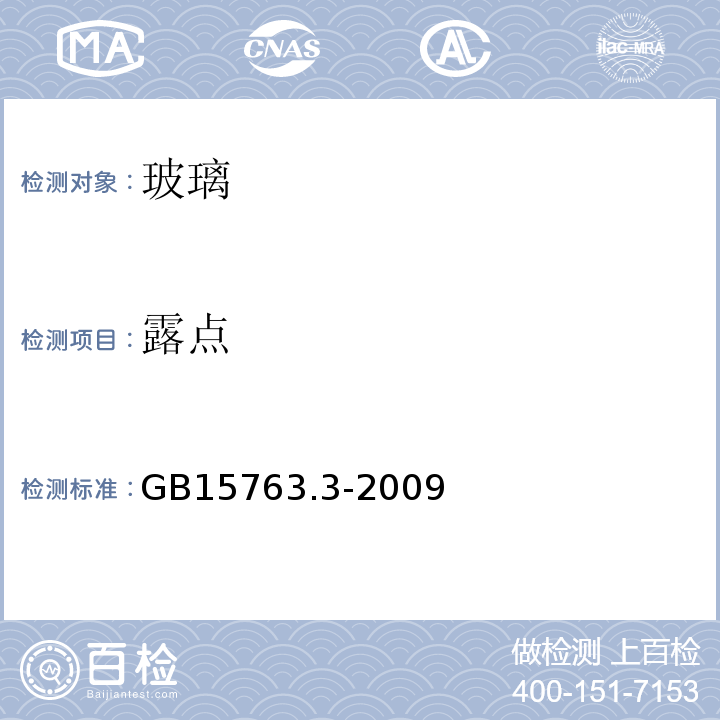 MA CNAS AL ilac-MRA

检测对象：玻璃

检测项目：露点

检测标准：GB15763.3-2009

百检
Baijiantest.com

做检测 上百检
400-151-7153